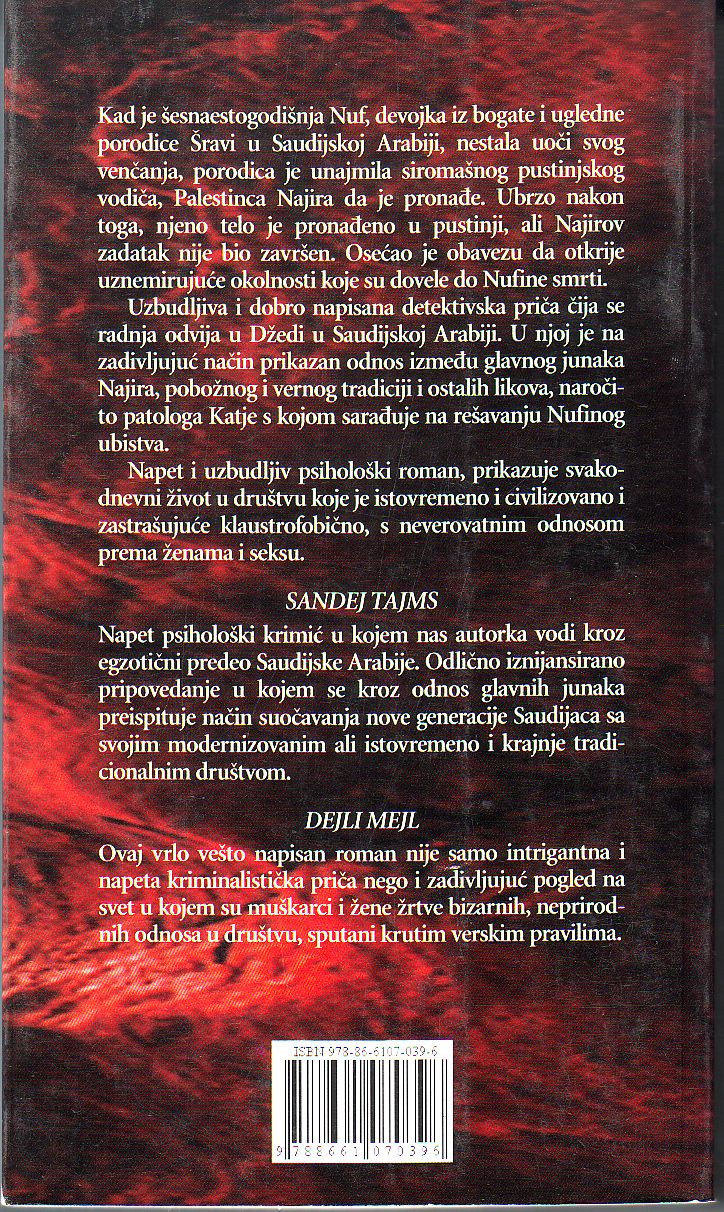 Kad je šesnaestogodišnja Nuf, devojka iz bogate i ugledne porodice Šravi u Saudijskoj Arabiji, nestala uoči svog venčanja, porodica je unajmila siromašnog pustinjskog vodiča, Palestinca Najira da je pronađe. Ubrzo nakon toga, njeno telo je pronađeno u pustinji, ali Najirov zadatak nije bio završen. Osećao je obavezu da otkrije uznemirujuće okolnosti koje su dovele do Nufine smrti.

Uzbudljiva i dobro napisana detektivska priča čija se radnja odvija u Džedi u Saudijskoj Arabiji. U njoj je na zadivljujuć način prikazan odnos između glavnog junaka Najira, pobožnog i vernog tradiciji i ostalih likova, naročito patologa Katje s kojom sarađuje na rešavanju Nufinog ubistva.

Napet i uzbudljiv psihološki roman, prikazuje svakodnevni život u društvu koje je istovremeno i civilizovano i zastrašujuće klaustrofobično, s neverovatnim odnosom prema ženama i seksu.

SANDEJ TAJMS

Napet psihološki krimić u kojem nas autorka vodi kroz egzotični predeo Saudijske Arabije. Odlično iznijansirano pripovedanje u kojem se kroz odnos glavnih junaka preispituje način suočavanja nove generacije Saudijaca sa svojim modernizovanim ali istovremeno i krajnje tradicionalnim društvom.

DEJLI MEJL

Ovaj vrlo vešto napisan roman nije samo intrigantna i napeta kriminalistička priča nego i zadivljujuć pogled na svet u kojem su muškarci i žene žrtve bizarnih, neprirodnih odnosa u društvu, sputani krutim verskim pravilima.

ISBN 978-86-6107-039-6

9 788661 070396